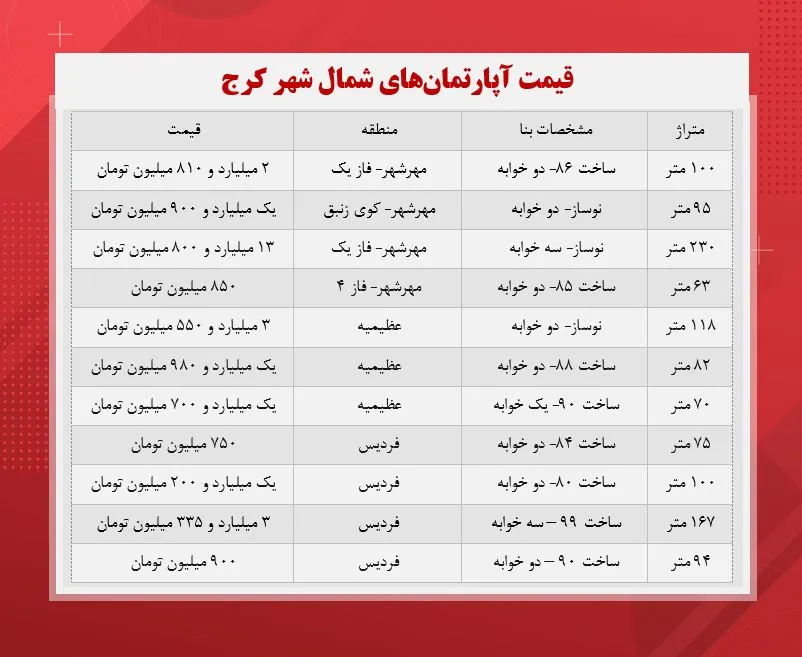 قیمت آپارتمان‌های شمال شهر کرج

| متراژ | مشخصات بنا | منطقه | قیمت |
|---|---|---|---|
| ۱۰۰ متر | ساخت ۸۶- دو خوابه | مهرشهر- فاز یک | ۲ میلیارد و ۸۱۰ میلیون تومان |
| ۹۵ متر | نوساز- دو خوابه | مهرشهر- کوی زنبق | یک میلیارد و ۹۰۰ میلیون تومان |
| ۲۳۰ متر | نوساز- سه خوابه | مهرشهر- فاز یک | ۱۳ میلیارد و ۸۰۰ میلیون تومان |
| ۶۳ متر | ساخت ۸۵- دو خوابه | مهرشهر- فاز ۴ | ۸۵۰ میلیون تومان |
| ۱۱۸ متر | نوساز- دو خوابه | عظیمیه | ۳ میلیارد و ۵۵۰ میلیون تومان |
| ۸۲ متر | ساخت ۸۸- دو خوابه | عظیمیه | یک میلیارد و ۹۸۰ میلیون تومان |
| ۷۰ متر | ساخت ۹۰- یک خوابه | عظیمیه | یک میلیارد و ۷۰۰ میلیون تومان |
| ۷۵ متر | ساخت ۸۴- دو خوابه | فردیس | ۷۵۰ میلیون تومان |
| ۱۰۰ متر | ساخت ۸۰- دو خوابه | فردیس | یک میلیارد و ۲۰۰ میلیون تومان |
| ۱۶۷ متر | ساخت ۹۹ – سه خوابه | فردیس | ۳ میلیارد و ۳۳۵ میلیون تومان |
| ۹۴ متر | ساخت ۹۰ – دو خوابه | فردیس | ۹۰۰ میلیون تومان |